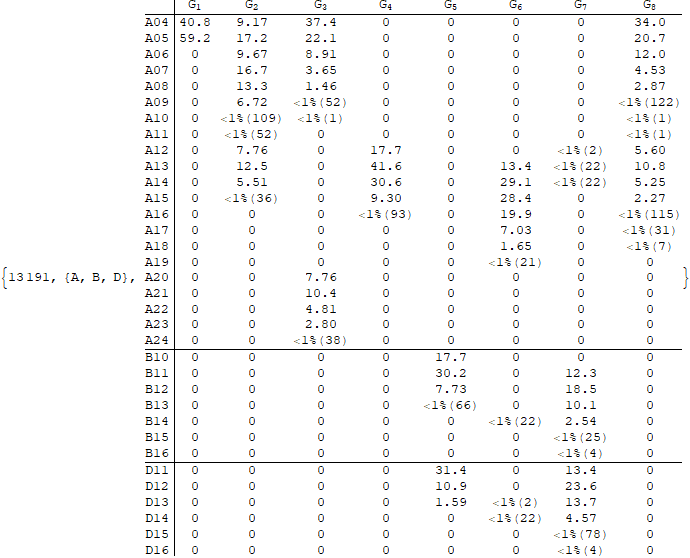 {13191, {A, B, D},

|  | $G_1$ | $G_2$ | $G_3$ | $G_4$ | $G_5$ | $G_6$ | $G_7$ | $G_8$ |
|---|---|---|---|---|---|---|---|---|
| A04 | 40.8 | 9.17 | 37.4 | 0 | 0 | 0 | 0 | 34.0 |
| A05 | 59.2 | 17.2 | 22.1 | 0 | 0 | 0 | 0 | 20.7 |
| A06 | 0 | 9.67 | 8.91 | 0 | 0 | 0 | 0 | 12.0 |
| A07 | 0 | 16.7 | 3.65 | 0 | 0 | 0 | 0 | 4.53 |
| A08 | 0 | 13.3 | 1.46 | 0 | 0 | 0 | 0 | 2.87 |
| A09 | 0 | 6.72 | <1%(52) | 0 | 0 | 0 | 0 | <1%(122) |
| A10 | 0 | <1%(109) | <1%(1) | 0 | 0 | 0 | 0 | <1%(1) |
| A11 | 0 | <1%(52) | 0 | 0 | 0 | 0 | 0 | <1%(1) |
| A12 | 0 | 7.76 | 0 | 17.7 | 0 | 0 | <1%(2) | 5.60 |
| A13 | 0 | 12.5 | 0 | 41.6 | 0 | 13.4 | <1%(22) | 10.8 |
| A14 | 0 | 5.51 | 0 | 30.6 | 0 | 29.1 | <1%(22) | 5.25 |
| A15 | 0 | <1%(36) | 0 | 9.30 | 0 | 28.4 | 0 | 2.27 |
| A16 | 0 | 0 | 0 | <1%(93) | 0 | 19.9 | 0 | <1%(115) |
| A17 | 0 | 0 | 0 | 0 | 0 | 7.03 | 0 | <1%(31) |
| A18 | 0 | 0 | 0 | 0 | 0 | 1.65 | 0 | <1%(7) |
| A19 | 0 | 0 | 0 | 0 | 0 | <1%(21) | 0 | 0 |
| A20 | 0 | 0 | 7.76 | 0 | 0 | 0 | 0 | 0 |
| A21 | 0 | 0 | 10.4 | 0 | 0 | 0 | 0 | 0 |
| A22 | 0 | 0 | 4.81 | 0 | 0 | 0 | 0 | 0 |
| A23 | 0 | 0 | 2.80 | 0 | 0 | 0 | 0 | 0 |
| A24 | 0 | 0 | <1%(38) | 0 | 0 | 0 | 0 | 0 |
| B10 | 0 | 0 | 0 | 0 | 17.7 | 0 | 0 | 0 |
| B11 | 0 | 0 | 0 | 0 | 30.2 | 0 | 12.3 | 0 |
| B12 | 0 | 0 | 0 | 0 | 7.73 | 0 | 18.5 | 0 |
| B13 | 0 | 0 | 0 | 0 | <1%(66) | 0 | 10.1 | 0 |
| B14 | 0 | 0 | 0 | 0 | 0 | <1%(22) | 2.54 | 0 |
| B15 | 0 | 0 | 0 | 0 | 0 | 0 | <1%(25) | 0 |
| B16 | 0 | 0 | 0 | 0 | 0 | 0 | <1%(4) | 0 |
| D11 | 0 | 0 | 0 | 0 | 31.4 | 0 | 13.4 | 0 |
| D12 | 0 | 0 | 0 | 0 | 10.9 | 0 | 23.6 | 0 |
| D13 | 0 | 0 | 0 | 0 | 1.59 | <1%(2) | 13.7 | 0 |
| D14 | 0 | 0 | 0 | 0 | 0 | <1%(22) | 4.57 | 0 |
| D15 | 0 | 0 | 0 | 0 | 0 | 0 | <1%(78) | 0 |
| D16 | 0 | 0 | 0 | 0 | 0 | 0 | <1%(4) | 0 |

}